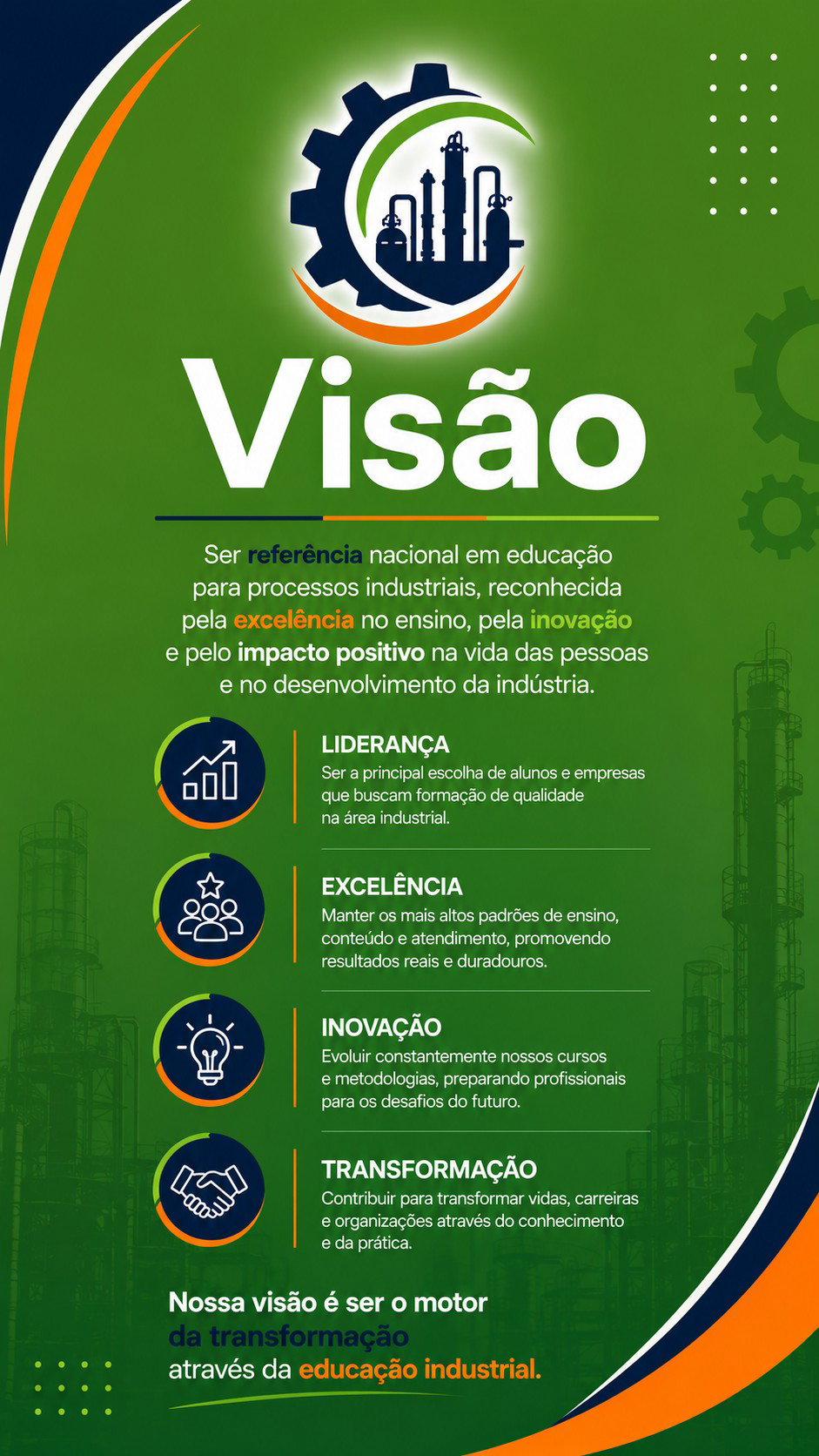 Visão

Ser referência nacional em educação para processos industriais, reconhecida pela excelência no ensino, pela inovação e pelo impacto positivo na vida das pessoas e no desenvolvimento da indústria.

LIDERANÇA
Ser a principal escolha de alunos e empresas que buscam formação de qualidade na área industrial.

EXCELÊNCIA
Manter os mais altos padrões de ensino, conteúdo e atendimento, promovendo resultados reais e duradouros.

INOVAÇÃO
Evoluir constantemente nossos cursos e metodologias, preparando profissionais para os desafios do futuro.

TRANSFORMAÇÃO
Contribuir para transformar vidas, carreiras e organizações através do conhecimento e da prática.

Nossa visão é ser o motor da transformação através da educação industrial.